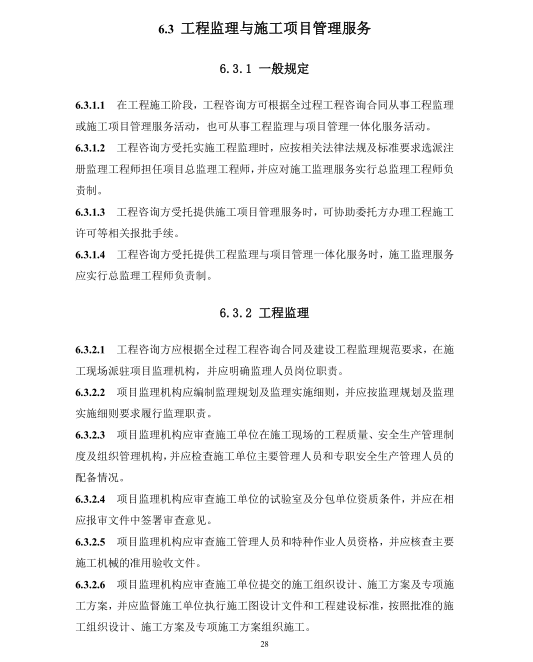 6.3 工程监理与施工项目管理服务

6.3.1 一般规定

6.3.1.1 在工程施工阶段，工程咨询方可根据全过程工程咨询合同从事工程监理或施工项目管理服务活动，也可从事工程监理与项目管理一体化服务活动。

6.3.1.2 工程咨询方受托实施工程监理时，应按相关法律法规及标准要求选派注册监理工程师担任项目总监理工程师，并应对施工监理服务实行总监理工程师负责制。

6.3.1.3 工程咨询方受托提供施工项目管理服务时，可协助委托方办理工程施工许可等相关报批手续。

6.3.1.4 工程咨询方受托提供工程监理与项目管理一体化服务时，施工监理服务应实行总监理工程师负责制。

6.3.2 工程监理

6.3.2.1 工程咨询方应根据全过程工程咨询合同及建设工程监理规范要求，在施工现场派驻项目监理机构，并应明确监理人员岗位职责。

6.3.2.2 项目监理机构应编制监理规划及监理实施细则，并应按监理规划及监理实施细则要求履行监理职责。

6.3.2.3 项目监理机构应审查施工单位在施工现场的工程质量、安全生产管理制度及组织管理机构，并应检查施工单位主要管理人员和专职安全生产管理人员的配备情况。

6.3.2.4 项目监理机构应审查施工单位的试验室及分包单位资质条件，并应在相应报审文件中签署审查意见。

6.3.2.5 项目监理机构应审查施工管理人员和特种作业人员资格，并应核查主要施工机械的准用验收文件。

6.3.2.6 项目监理机构应审查施工单位提交的施工组织设计、施工方案及专项施工方案，并应监督施工单位执行施工图设计文件和工程建设标准，按照批准的施工组织设计、施工方案及专项施工方案组织施工。

28